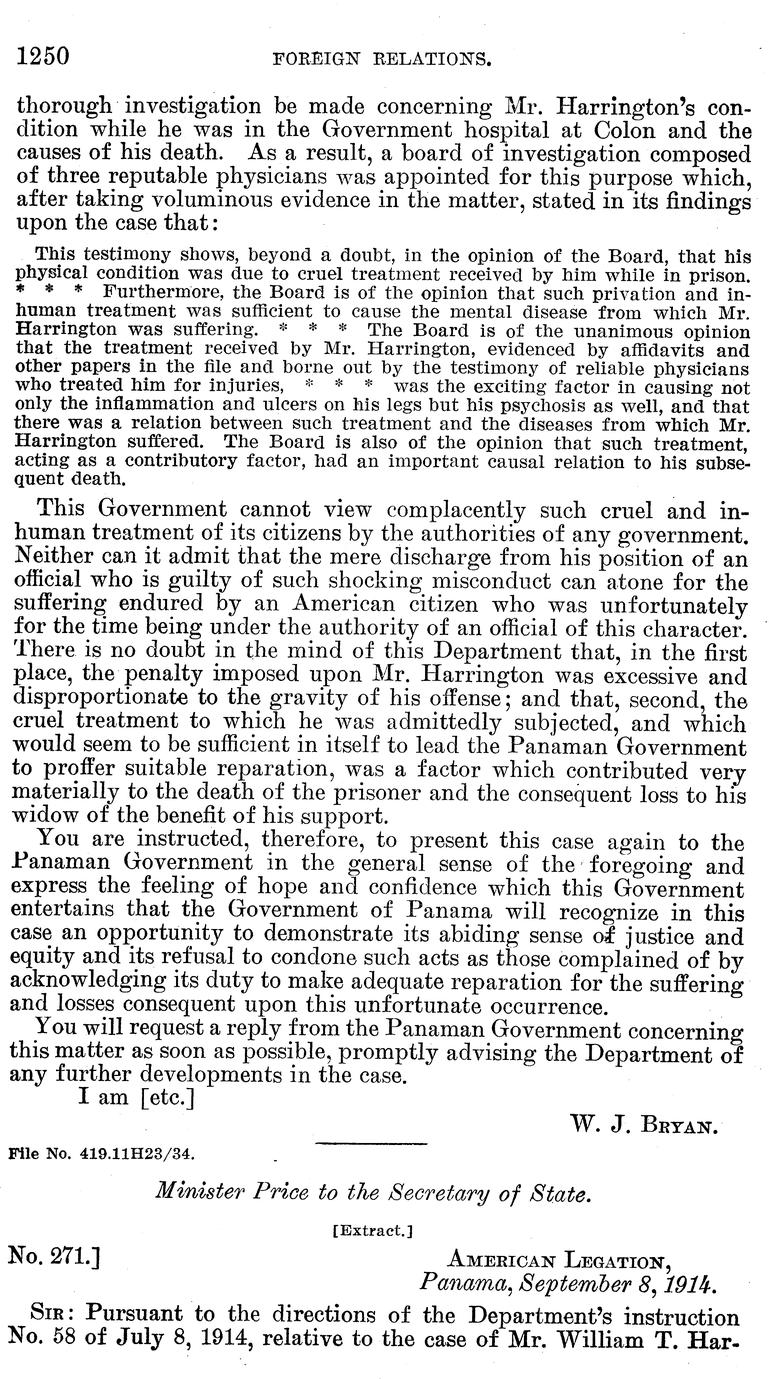 1250 FOREIGN RELATIONS.

thorough investigation be made concerning Mr. Harrington's condition while he was in the Government hospital at Colon and the causes of his death. As a result, a board of investigation composed of three reputable physicians was appointed for this purpose which, after taking voluminous evidence in the matter, stated in its findings upon the case that:

This testimony shows, beyond a doubt, in the opinion of the Board, that his physical condition was due to cruel treatment received by him while in prison. * * * Furthermore, the Board is of the opinion that such privation and inhuman treatment was sufficient to cause the mental disease from which Mr. Harrington was suffering. * * * The Board is of the unanimous opinion that the treatment received by Mr. Harrington, evidenced by affidavits and other papers in the file and borne out by the testimony of reliable physicians who treated him for injuries, * * * was the exciting factor in causing not only the inflammation and ulcers on his legs but his psychosis as well, and that there was a relation between such treatment and the diseases from which Mr. Harrington suffered. The Board is also of the opinion that such treatment, acting as a contributory factor, had an important causal relation to his subsequent death.

This Government cannot view complacently such cruel and inhuman treatment of its citizens by the authorities of any government. Neither can it admit that the mere discharge from his position of an official who is guilty of such shocking misconduct can atone for the suffering endured by an American citizen who was unfortunately for the time being under the authority of an official of this character. There is no doubt in the mind of this Department that, in the first place, the penalty imposed upon Mr. Harrington was excessive and disproportionate to the gravity of his offense; and that, second, the cruel treatment to which he was admittedly subjected, and which would seem to be sufficient in itself to lead the Panaman Government to proffer suitable reparation, was a factor which contributed very materially to the death of the prisoner and the consequent loss to his widow of the benefit of his support.

You are instructed, therefore, to present this case again to the Panaman Government in the general sense of the foregoing and express the feeling of hope and confidence which this Government entertains that the Government of Panama will recognize in this case an opportunity to demonstrate its abiding sense of justice and equity and its refusal to condone such acts as those complained of by acknowledging its duty to make adequate reparation for the suffering and losses consequent upon this unfortunate occurrence.

You will request a reply from the Panaman Government concerning this matter as soon as possible, promptly advising the Department of any further developments in the case.

I am [etc.]

W. J. BRYAN.

File No. 419.11H23/34.

Minister Price to the Secretary of State.

[Extract.]

No. 271.]

AMERICAN LEGATION,
Panama, September 8, 1914.

SIR: Pursuant to the directions of the Department's instruction No. 58 of July 8, 1914, relative to the case of Mr. William T. Har-